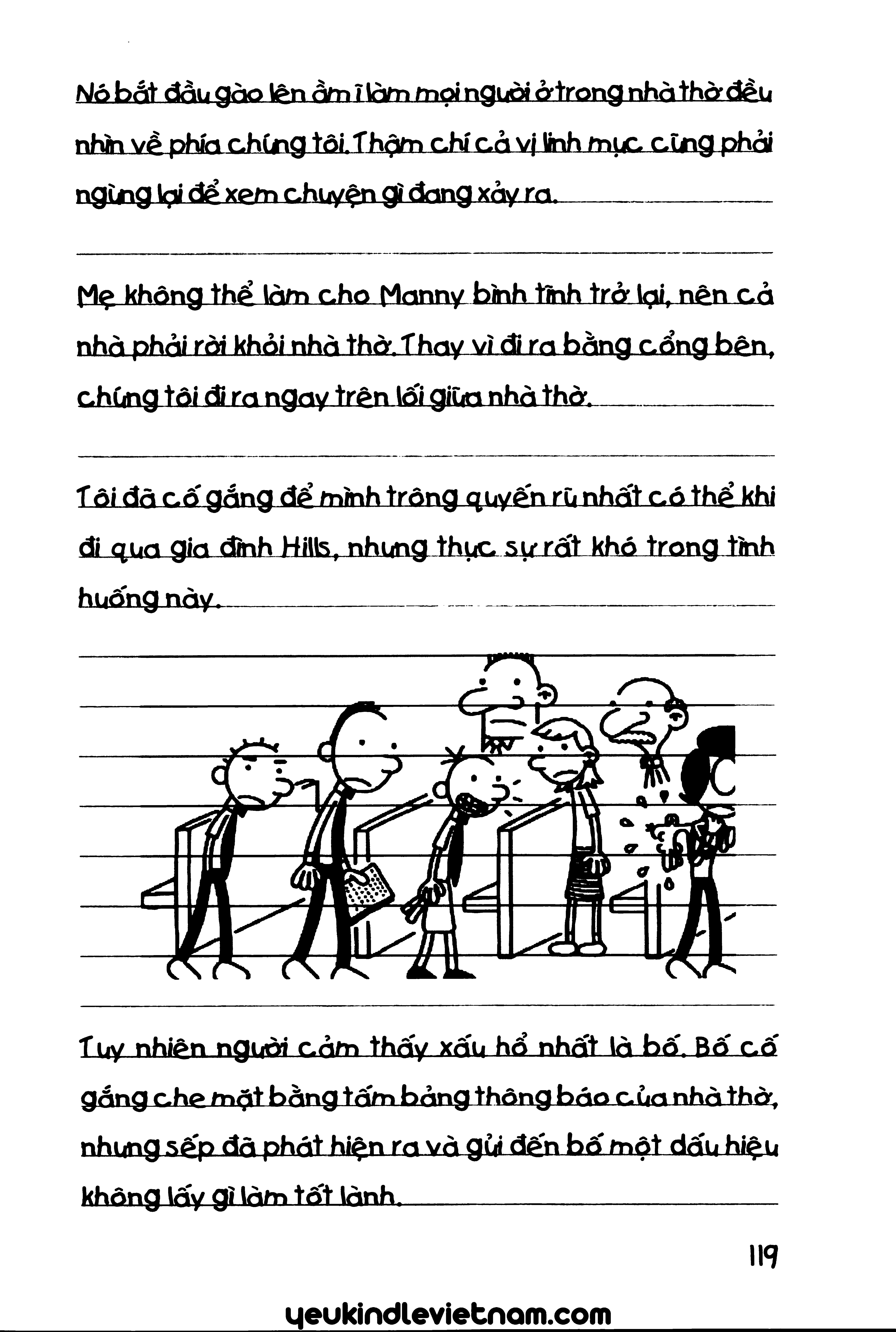 Nó bắt đầu gào lên ầm ĩ làm mọi người ở trong nhà thờ đều nhìn về phía chúng tôi. Thậm chí cả vị linh mục cũng phải ngừng lại để xem chuyện gì đang xảy ra.

Mẹ không thể làm cho Manny bình tĩnh trở lại, nên cả nhà phải rời khỏi nhà thờ. Thay vì đi ra bằng cổng bên, chúng tôi đi ra ngay trên lối giữa nhà thờ.

Tôi đã cố gắng để mình trông quyến rũ nhất có thể khi đi qua gia đình Hills, nhưng thực sự rất khó trong tình huống này.

Tuy nhiên người cảm thấy xấu hổ nhất là bố. Bố cố gắng che mặt bằng tấm bảng thông báo của nhà thờ, nhưng sếp đã phát hiện ra và gửi đến bố một dấu hiệu không lấy gì làm tốt lành.

119

yeukindlevietnam.com